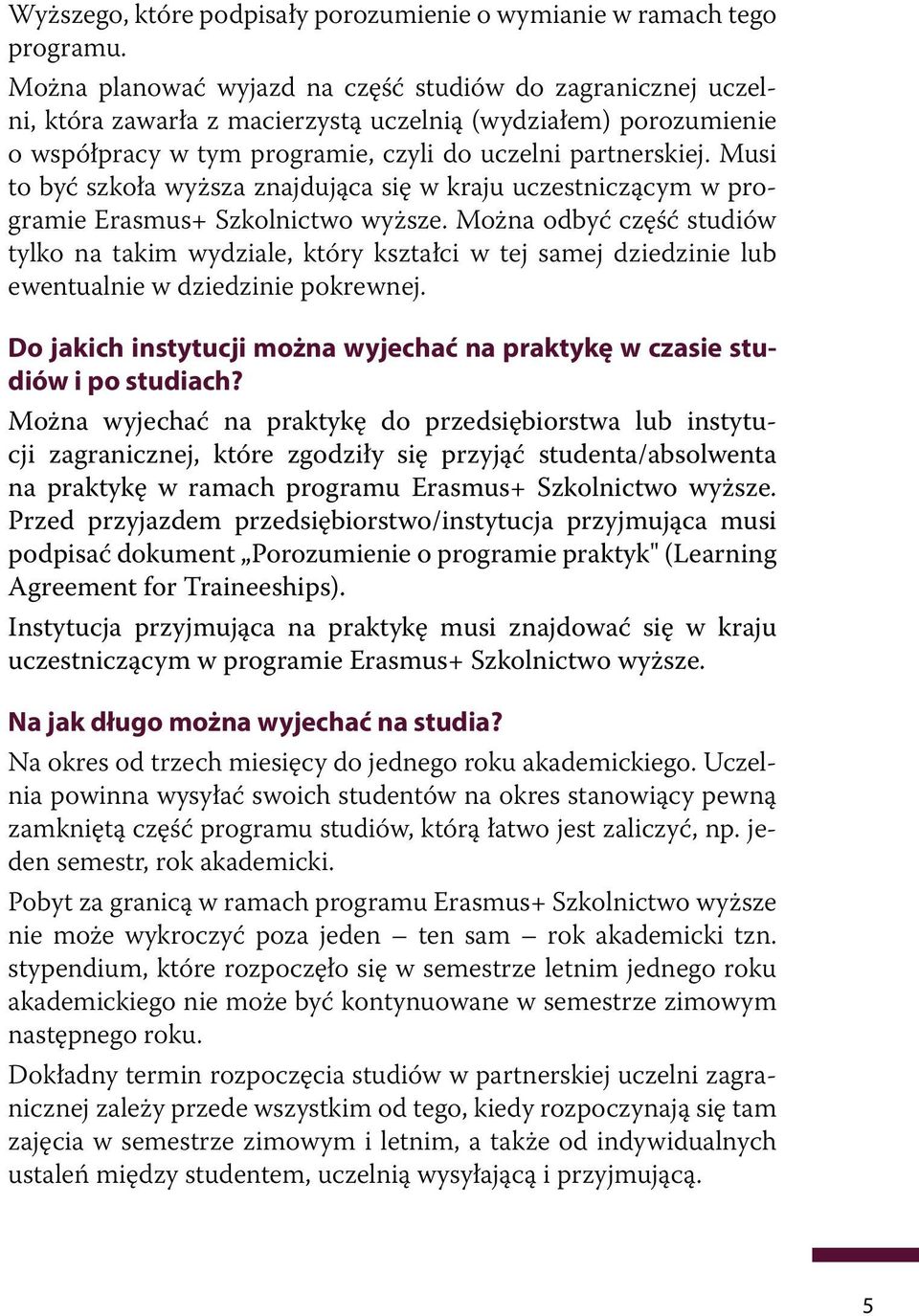 Wyższego, które podpisały porozumienie o wymianie w ramach tego programu.

Można planować wyjazd na część studiów do zagranicznej uczelni, która zawarła z macierzystą uczelnią (wydziałem) porozumienie o współpracy w tym programie, czyli do uczelni partnerskiej. Musi to być szkoła wyższa znajdująca się w kraju uczestniczącym w programie Erasmus+ Szkolnictwo wyższe. Można odbyć część studiów tylko na takim wydziale, który kształci w tej samej dziedzinie lub ewentualnie w dziedzinie pokrewnej.

Do jakich instytucji można wyjechać na praktykę w czasie studiów i po studiach?

Można wyjechać na praktykę do przedsiębiorstwa lub instytucji zagranicznej, które zgodziły się przyjąć studenta/absolwenta na praktykę w ramach programu Erasmus+ Szkolnictwo wyższe. Przed przyjazdem przedsiębiorstwo/instytucja przyjmująca musi podpisać dokument „Porozumienie o programie praktyk" (Learning Agreement for Traineeships).

Instytucja przyjmująca na praktykę musi znajdować się w kraju uczestniczącym w programie Erasmus+ Szkolnictwo wyższe.

Na jak długo można wyjechać na studia?

Na okres od trzech miesięcy do jednego roku akademickiego. Uczelnia powinna wysyłać swoich studentów na okres stanowiący pewną zamkniętą część programu studiów, którą łatwo jest zaliczyć, np. jeden semestr, rok akademicki.

Pobyt za granicą w ramach programu Erasmus+ Szkolnictwo wyższe nie może wykroczyć poza jeden – ten sam – rok akademicki tzn. stypendium, które rozpoczęło się w semestrze letnim jednego roku akademickiego nie może być kontynuowane w semestrze zimowym następnego roku.

Dokładny termin rozpoczęcia studiów w partnerskiej uczelni zagranicznej zależy przede wszystkim od tego, kiedy rozpoczynają się tam zajęcia w semestrze zimowym i letnim, a także od indywidualnych ustaleń między studentem, uczelnią wysyłającą i przyjmującą.

5